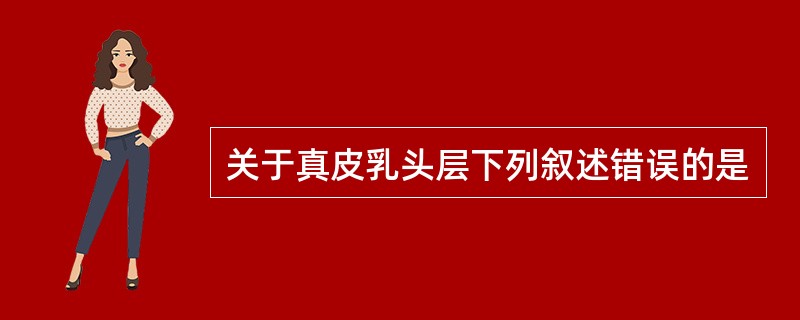 关于真皮乳头层下列叙述错误的是